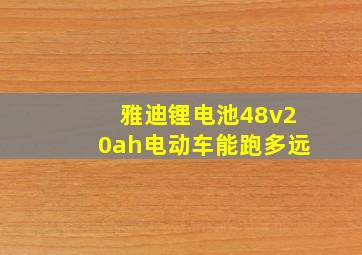 雅迪锂电池48v20ah电动车能跑多远